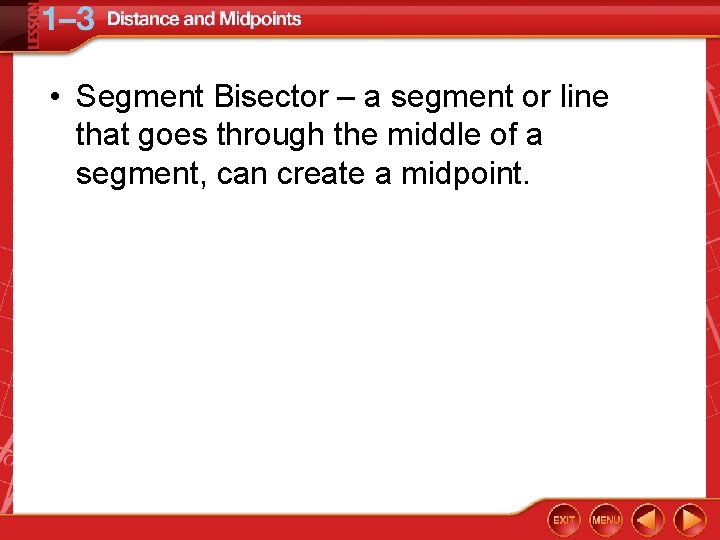 LESSON 1–3 Distance and Midpoints

• Segment Bisector – a segment or line that goes through the middle of a segment, can create a midpoint.

EXIT MENU